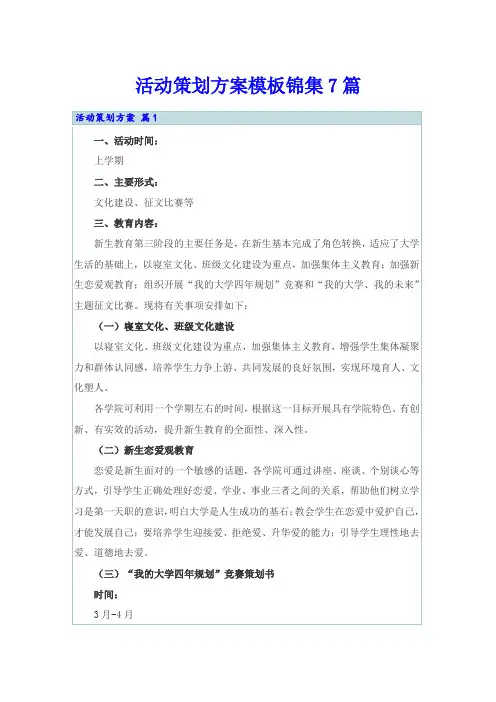 活动策划方案模板锦集7篇

活动策划方案 篇1

一、活动时间：

上学期

二、主要形式：

文化建设、征文比赛等

三、教育内容：

新生教育第三阶段的主要任务是，在新生基本完成了角色转换，适应了大学生活的基础上，以寝室文化、班级文化建设为重点，加强集体主义教育；加强新生恋爱观教育；组织开展“我的大学四年规划”竞赛和“我的大学、我的未来”主题征文比赛。现将有关事项安排如下：

（一）寝室文化、班级文化建设

以寝室文化、班级文化建设为重点，加强集体主义教育，增强学生集体凝聚力和群体认同感，培养学生力争上游、共同发展的良好氛围，实现环境育人、文化塑人。

各学院可利用一个学期左右的时间，根据这一目标开展具有学院特色、有创新、有实效的活动，提升新生教育的全面性、深入性。

（二）新生恋爱观教育

恋爱是新生面对的一个敏感的话题，各学院可通过讲座、座谈、个别谈心等方式，引导学生正确处理好恋爱、学业、事业三者之间的关系，帮助他们树立学习是第一天职的意识，明白大学是人生成功的基石；教会学生在恋爱中爱护自己，才能发展自己；要培养学生迎接爱、拒绝爱、升华爱的能力；引导学生理性地去爱、道德地去爱。

（三）“我的大学四年规划”竞赛策划书

时间：

3月-4月